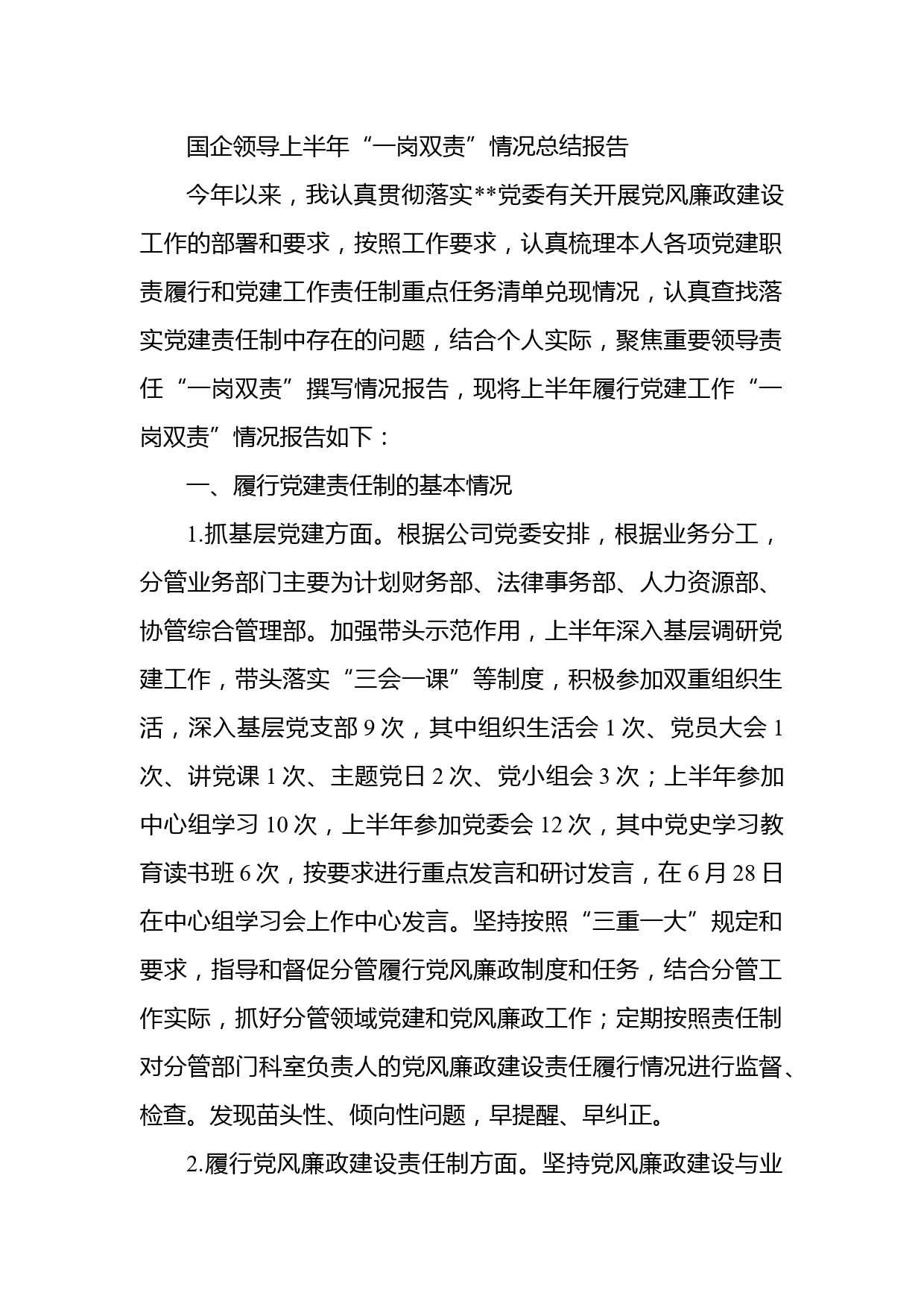 国企领导上半年“一岗双责”情况总结报告

今年以来，我认真贯彻落实**党委有关开展党风廉政建设工作的部署和要求，按照工作要求，认真梳理本人各项党建职责履行和党建工作责任制重点任务清单兑现情况，认真查找落实党建责任制中存在的问题，结合个人实际，聚焦重要领导责任“一岗双责”撰写情况报告，现将上半年履行党建工作“一岗双责”情况报告如下：

一、履行党建责任制的基本情况

1.抓基层党建方面。根据公司党委安排，根据业务分工，分管业务部门主要为计划财务部、法律事务部、人力资源部、协管综合管理部。加强带头示范作用，上半年深入基层调研党建工作，带头落实“三会一课”等制度，积极参加双重组织生活，深入基层党支部 9 次，其中组织生活会 1 次、党员大会 1 次、讲党课 1 次、主题党日 2 次、党小组会 3 次；上半年参加中心组学习 10 次，上半年参加党委会 12 次，其中党史学习教育读书班 6 次，按要求进行重点发言和研讨发言，在 6 月 28 日在中心组学习会上作中心发言。坚持按照“三重一大”规定和要求，指导和督促分管履行党风廉政制度和任务，结合分管工作实际，抓好分管领域党建和党风廉政工作；定期按照责任制对分管部门科室负责人的党风廉政建设责任履行情况进行监督、检查。发现苗头性、倾向性问题，早提醒、早纠正。

2.履行党风廉政建设责任制方面。坚持党风廉政建设与业